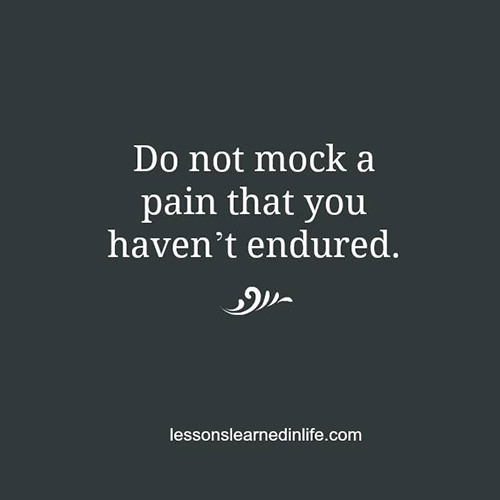 Do not mock a pain that you haven’t endured.

lessonslearnedinlife.com